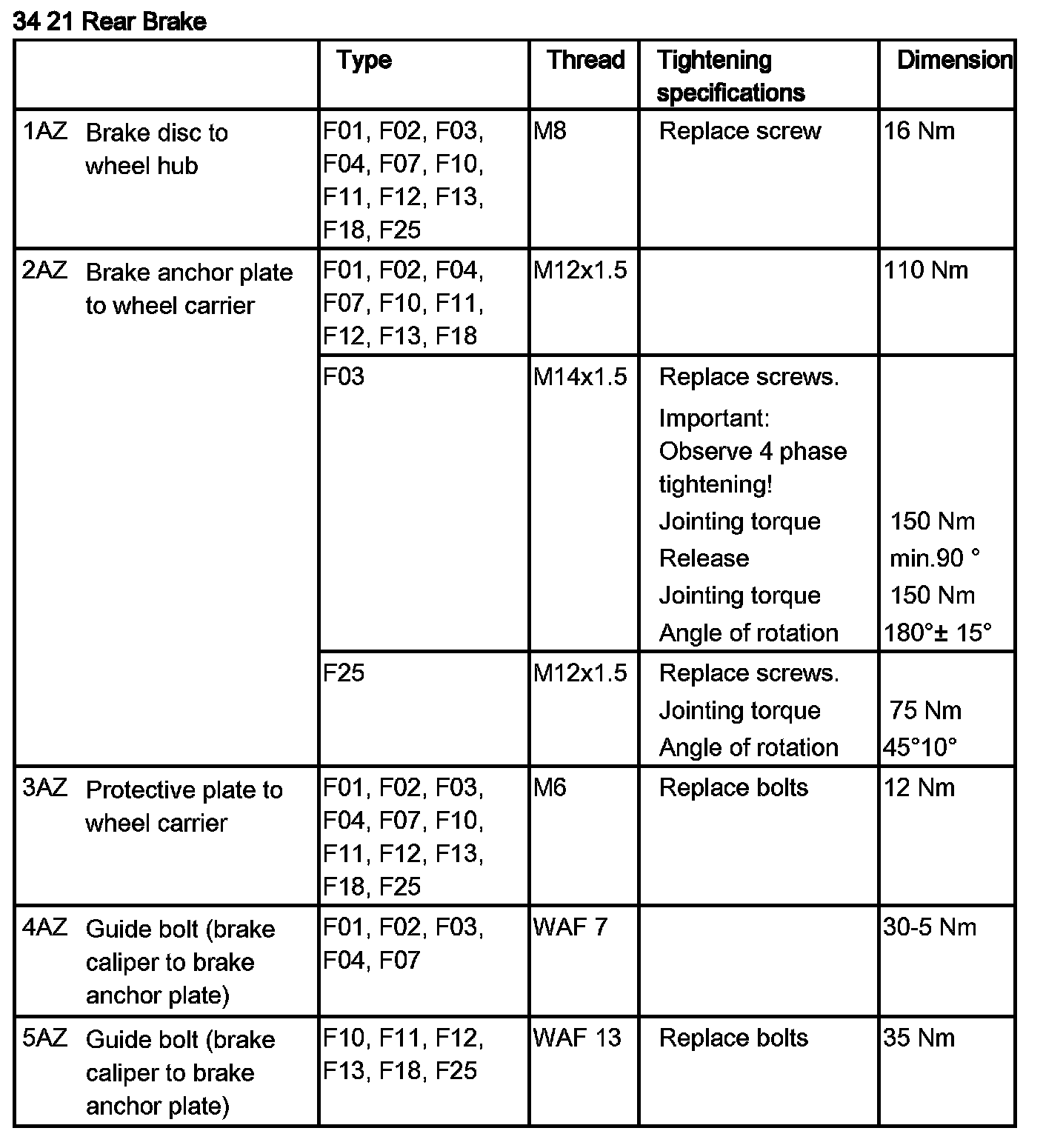 34 21 Rear Brake

| | Type | Thread | Tightening specifications | Dimension |
|---|---|---|---|---|
| 1AZ Brake disc to wheel hub | F01, F02, F03, F04, F07, F10, F11, F12, F13, F18, F25 | M8 | Replace screw | 16 Nm |
| 2AZ Brake anchor plate to wheel carrier | F01, F02, F04, F07, F10, F11, F12, F13, F18 | M12x1.5 | | 110 Nm |
| | F03 | M14x1.5 | Replace screws. Important: Observe 4 phase tightening! Jointing torque Release Jointing torque Angle of rotation | 150 Nm min.90 ° 150 Nm 180°± 15° |
| | F25 | M12x1.5 | Replace screws. Jointing torque Angle of rotation | 75 Nm 45°10° |
| 3AZ Protective plate to wheel carrier | F01, F02, F03, F04, F07, F10, F11, F12, F13, F18, F25 | M6 | Replace bolts | 12 Nm |
| 4AZ Guide bolt (brake caliper to brake anchor plate) | F01, F02, F03, F04, F07 | WAF 7 | | 30-5 Nm |
| 5AZ Guide bolt (brake caliper to brake anchor plate) | F10, F11, F12, F13, F18, F25 | WAF 13 | Replace bolts | 35 Nm |